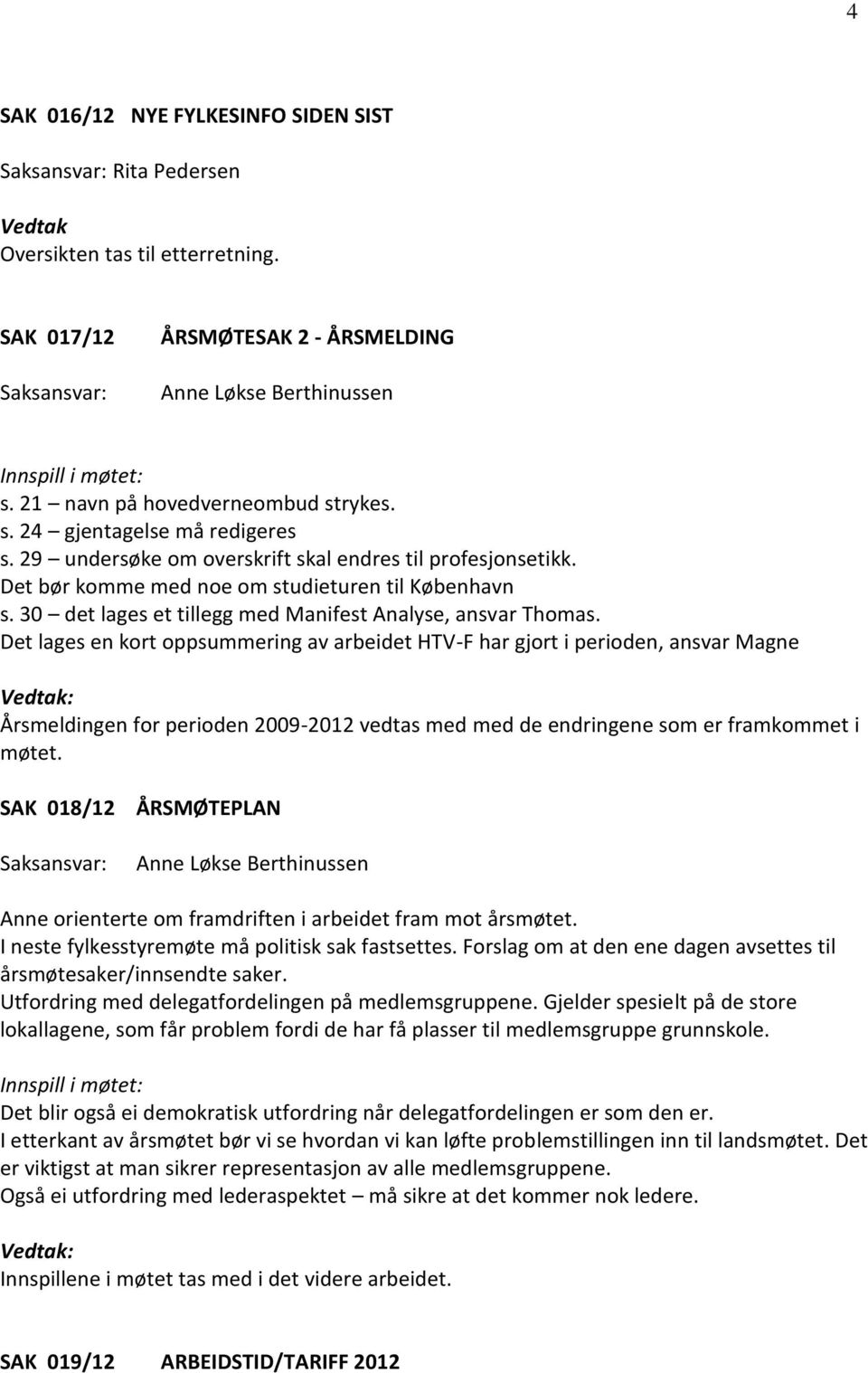 4

SAK 016/12 NYE FYLKESINFO SIDEN SIST

Saksansvar: Rita Pedersen

Vedtak
Oversikten tas til etterretning.

SAK 017/12 ÅRSMØTESAK 2 - ÅRSMELDING

Saksansvar: Anne Løkse Berthinussen

Innspill i møtet:
s. 21 – navn på hovedverneombud strykes.
s. 24 – gjentagelse må redigeres
s. 29 – undersøke om overskrift skal endres til profesjonsetikk.
Det bør komme med noe om studieturen til København
s. 30 – det lages et tillegg med Manifest Analyse, ansvar Thomas.
Det lages en kort oppsummering av arbeidet HTV-F har gjort i perioden, ansvar Magne

Vedtak:
Årsmeldingen for perioden 2009-2012 vedtas med med de endringene som er framkommet i møtet.

SAK 018/12 ÅRSMØTEPLAN

Saksansvar: Anne Løkse Berthinussen

Anne orienterte om framdriften i arbeidet fram mot årsmøtet.
I neste fylkesstyremøte må politisk sak fastsettes. Forslag om at den ene dagen avsettes til årsmøtesaker/innsendte saker.
Utfordring med delegatfordelingen på medlemsgruppene. Gjelder spesielt på de store lokallagene, som får problem fordi de har få plasser til medlemsgruppe grunnskole.

Innspill i møtet:
Det blir også ei demokratisk utfordring når delegatfordelingen er som den er.
I etterkant av årsmøtet bør vi se hvordan vi kan løfte problemstillingen inn til landsmøtet. Det er viktigst at man sikrer representasjon av alle medlemsgruppene.
Også ei utfordring med lederaspektet – må sikre at det kommer nok ledere.

Vedtak:
Innspillene i møtet tas med i det videre arbeidet.

SAK 019/12 ARBEIDSTID/TARIFF 2012